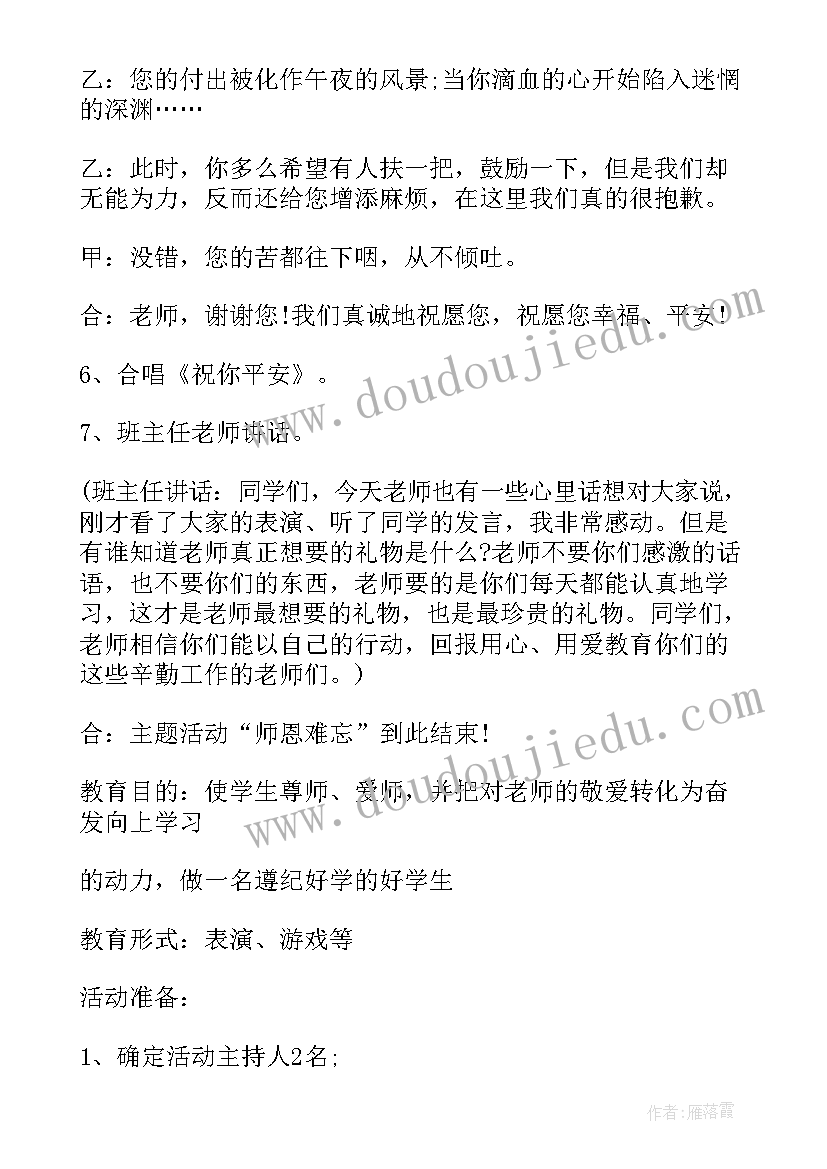 乙：您的付出被化作午夜的风景;当你滴血的心开始陷入迷惘的深渊……

乙：此时，你多么希望有人扶一把，鼓励一下，但是我们却无能为力，反而还给您增添麻烦，在这里我们真的很抱歉。

甲：没错，您的苦都往下咽，从不倾吐。

合：老师，谢谢您!我们真诚地祝愿您，祝愿您幸福、平安!

6、合唱《祝你平安》。

7、班主任老师讲话。

(班主任讲话：同学们，今天老师也有一些心里话想对大家说，刚才看了大家的表演、听了同学的发言，我非常感动。但是有谁知道老师真正想要的礼物是什么?老师不要你们感激的话语，也不要你们的东西，老师要的是你们每天都能认真地学习，这才是老师最想要的礼物，也是最珍贵的礼物。同学们，老师相信你们能以自己的行动，回报用心、用爱教育你们的这些辛勤工作的老师们。)

合：主题活动“师恩难忘”到此结束!

教育目的：使学生尊师、爱师，并把对老师的敬爱转化为奋发向上学习

的动力，做一名遵纪好学的好学生

教育形式：表演、游戏等

活动准备：

1、确定活动主持人2名;

www.doudoujiedu.com

www.doudoujiedu.com

作者：雁落霞